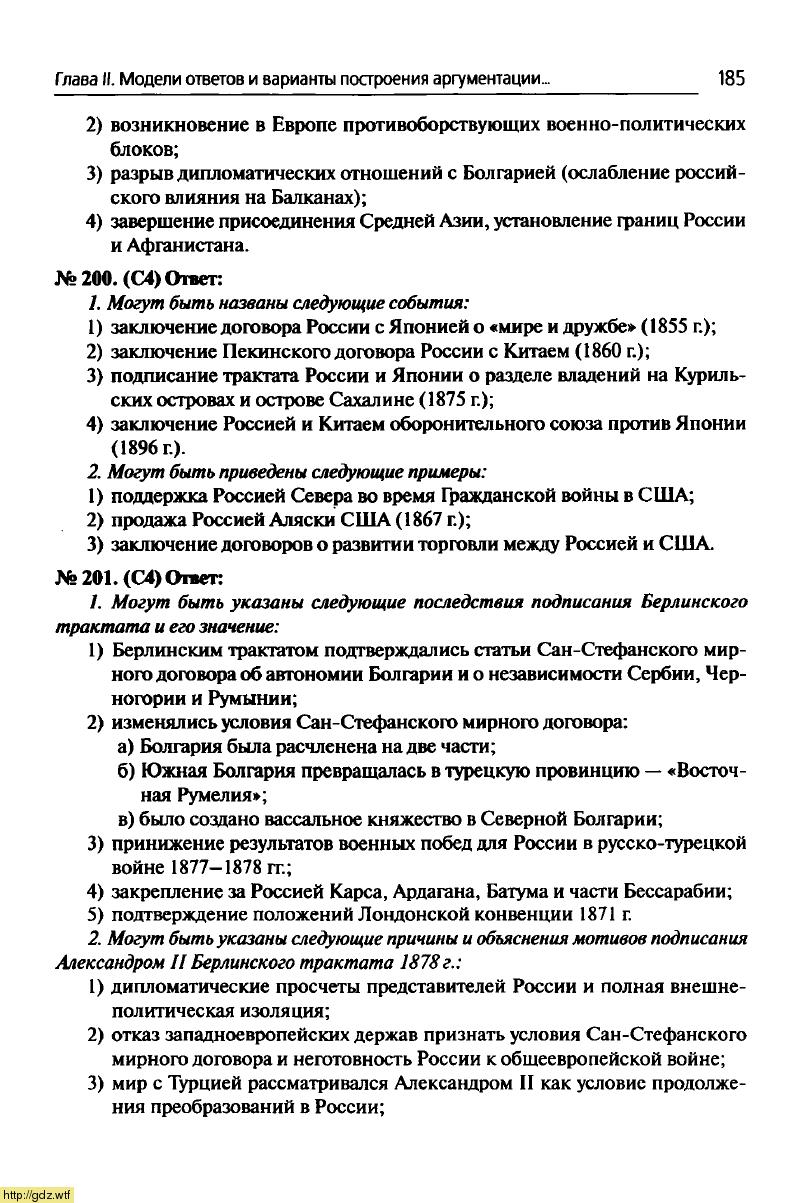 Глава II. Модели ответов и варианты построения аргументации... 185

2) возникновение в Европе противоборствующих военно-политических блоков;
3) разрыв дипломатических отношений с Болгарией (ослабление российского влияния на Балканах);
4) завершение присоединения Средней Азии, установление границ России и Афганистана.

№ 200. (С4) Ответ:
1. Могут быть названы следующие события:
1) заключение договора России с Японией о «мире и дружбе» (1855 г.);
2) заключение Пекинского договора России с Китаем (1860 г.);
3) подписание трактата России и Японии о разделе владений на Курильских островах и острове Сахалине (1875 г.);
4) заключение Россией и Китаем оборонительного союза против Японии (1896 г.).
2. Могут быть приведены следующие примеры:
1) поддержка Россией Севера во время Гражданской войны в США;
2) продажа Россией Аляски США (1867 г.);
3) заключение договоров о развитии торговли между Россией и США.

№ 201. (С4) Ответ:
1. Могут быть указаны следующие последствия подписания Берлинского трактата и его значение:
1) Берлинским трактатом подтверждались статьи Сан-Стефанского мирного договора об автономии Болгарии и о независимости Сербии, Черногории и Румынии;
2) изменялись условия Сан-Стефанского мирного договора:
а) Болгария была расчленена на две части;
б) Южная Болгария превращалась в турецкую провинцию — «Восточная Румелия»;
в) было создано вассальное княжество в Северной Болгарии;
3) принижение результатов военных побед для России в русско-турецкой войне 1877–1878 гг.;
4) закрепление за Россией Карса, Ардагана, Батума и части Бессарабии;
5) подтверждение положений Лондонской конвенции 1871 г.
2. Могут быть указаны следующие причины и объяснения мотивов подписания Александром II Берлинского трактата 1878 г.:
1) дипломатические просчеты представителей России и полная внешнеполитическая изоляция;
2) отказ западноевропейских держав признать условия Сан-Стефанского мирного договора и неготовность России к общеевропейской войне;
3) мир с Турцией рассматривался Александром II как условие продолжения преобразований в России;

http://gdz.wtf